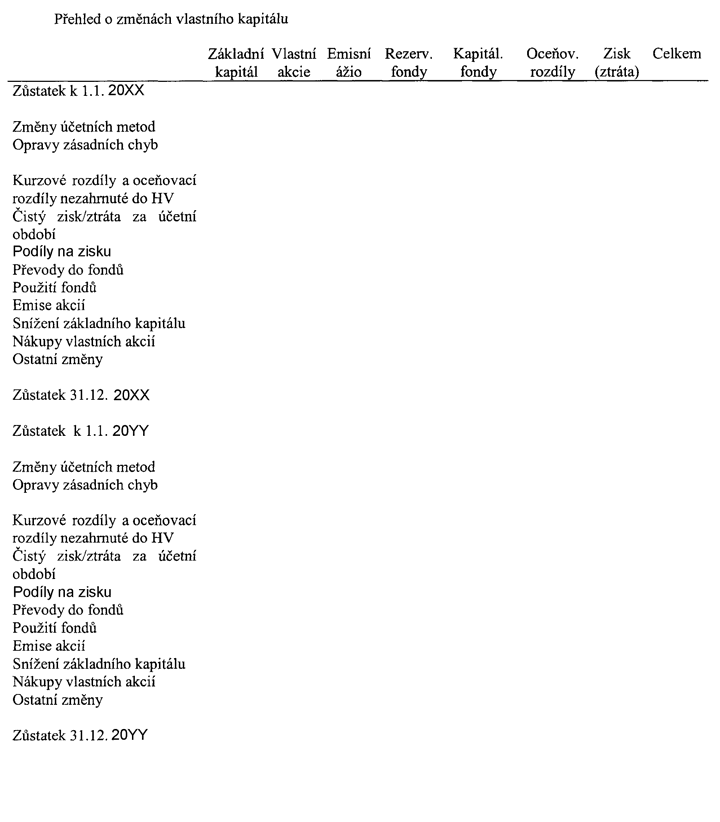 Přehled o změnách vlastního kapitálu

| | Základní kapitál | Vlastní akcie | Emisní ážio | Rezerv. fondy | Kapitál. fondy | Oceňov. rozdíly | Zisk (ztráta) | Celkem |
|---|---|---|---|---|---|---|---|---|
| Zůstatek k 1.1. 20XX | | | | | | | | |
| Změny účetních metod | | | | | | | | |
| Opravy zásadních chyb | | | | | | | | |
| Kurzové rozdíly a oceňovací rozdíly nezahrnuté do HV | | | | | | | | |
| Čistý zisk/ztráta za účetní období | | | | | | | | |
| Podíly na zisku | | | | | | | | |
| Převody do fondů | | | | | | | | |
| Použití fondů | | | | | | | | |
| Emise akcií | | | | | | | | |
| Snížení základního kapitálu | | | | | | | | |
| Nákupy vlastních akcií | | | | | | | | |
| Ostatní změny | | | | | | | | |
| Zůstatek 31.12. 20XX | | | | | | | | |
| Zůstatek k 1.1. 20YY | | | | | | | | |
| Změny účetních metod | | | | | | | | |
| Opravy zásadních chyb | | | | | | | | |
| Kurzové rozdíly a oceňovací rozdíly nezahrnuté do HV | | | | | | | | |
| Čistý zisk/ztráta za účetní období | | | | | | | | |
| Podíly na zisku | | | | | | | | |
| Převody do fondů | | | | | | | | |
| Použití fondů | | | | | | | | |
| Emise akcií | | | | | | | | |
| Snížení základního kapitálu | | | | | | | | |
| Nákupy vlastních akcií | | | | | | | | |
| Ostatní změny | | | | | | | | |
| Zůstatek 31.12. 20YY | | | | | | | | |